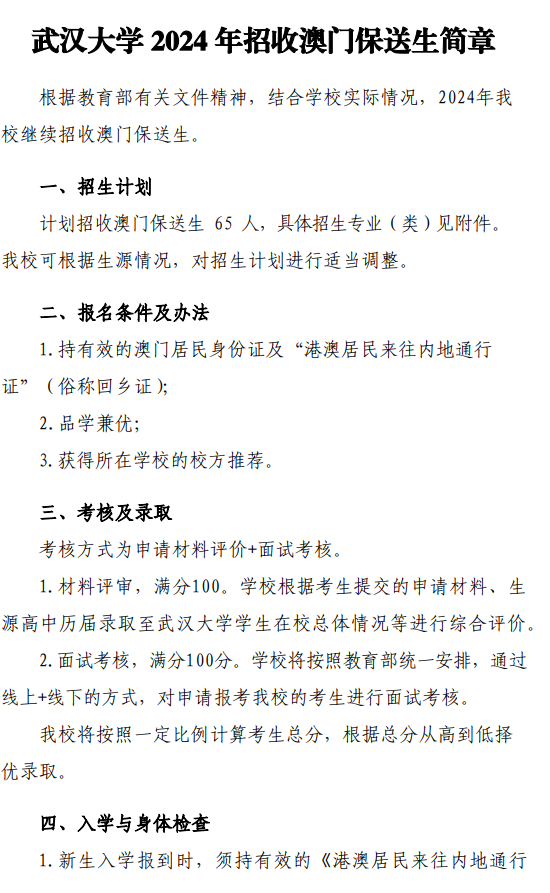 武汉大学 2024 年招收澳门保送生简章

根据教育部有关文件精神，结合学校实际情况，2024年我校继续招收澳门保送生。

一、招生计划

计划招收澳门保送生 65 人，具体招生专业（类）见附件。我校可根据生源情况，对招生计划进行适当调整。

二、报名条件及办法

1. 持有效的澳门居民身份证及“港澳居民来往内地通行证”（俗称回乡证）；

2. 品学兼优；

3. 获得所在学校的校方推荐。

三、考核及录取

考核方式为申请材料评价+面试考核。

1. 材料评审，满分100。学校根据考生提交的申请材料、生源高中历届录取至武汉大学学生在校总体情况等进行综合评价。

2. 面试考核，满分100分。学校将按照教育部统一安排，通过线上+线下的方式，对申请报考我校的考生进行面试考核。

我校将按照一定比例计算考生总分，根据总分从高到低择优录取。

四、入学与身体检查

1. 新生入学报到时，须持有效的《港澳居民来往内地通行